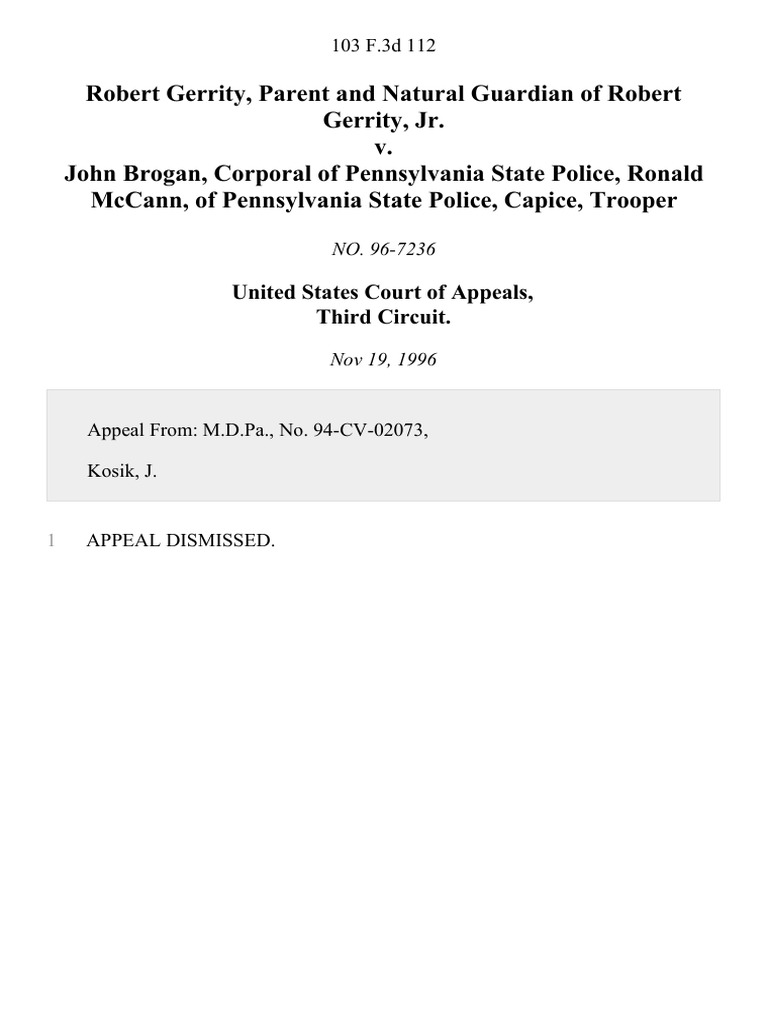 103 F.3d 112

Robert Gerrity, Parent and Natural Guardian of Robert Gerrity, Jr.
v.
John Brogan, Corporal of Pennsylvania State Police, Ronald McCann, of Pennsylvania State Police, Capice, Trooper

NO. 96-7236

United States Court of Appeals,
Third Circuit.

Nov 19, 1996

Appeal From: M.D.Pa., No. 94-CV-02073,

Kosik, J.

1 APPEAL DISMISSED.